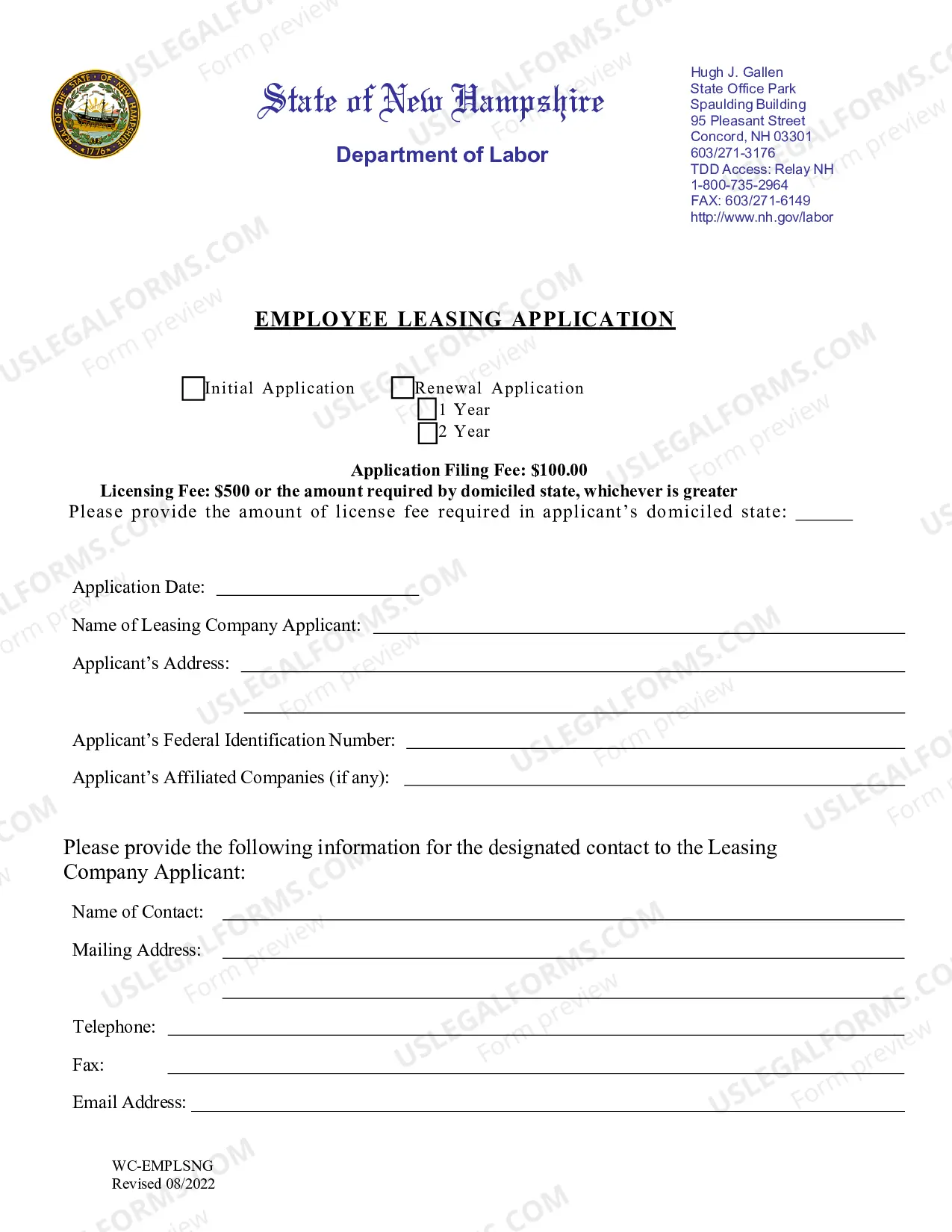 State of New Hampshire

Department of Labor

Hugh J. Gallen
State Office Park
Spaulding Building
95 Pleasant Street
Concord, NH 03301
603/271-3176
TDD Access: Relay NH
1-800-735-2964
FAX: 603/271-6149
http://www.nh.gov/labor

EMPLOYEE LEASING APPLICATION

☐ Initial Application ☐ Renewal Application
☐ 1 Year
☐ 2 Year

Application Filing Fee: $100.00
Licensing Fee: $500 or the amount required by domiciled state, whichever is greater
Please provide the amount of license fee required in applicant's domiciled state: ____

Application Date: ____

Name of Leasing Company Applicant: ____

Applicant's Address: ____

____

Applicant's Federal Identification Number: ____

Applicant's Affiliated Companies (if any): ____

Please provide the following information for the designated contact to the Leasing Company Applicant:

Name of Contact: ____

Mailing Address: ____

____

Telephone: ____

Fax: ____

Email Address: ____

WC-EMPLSNG
Revised 08/2022

USLEGALFORMS.COM
Form preview